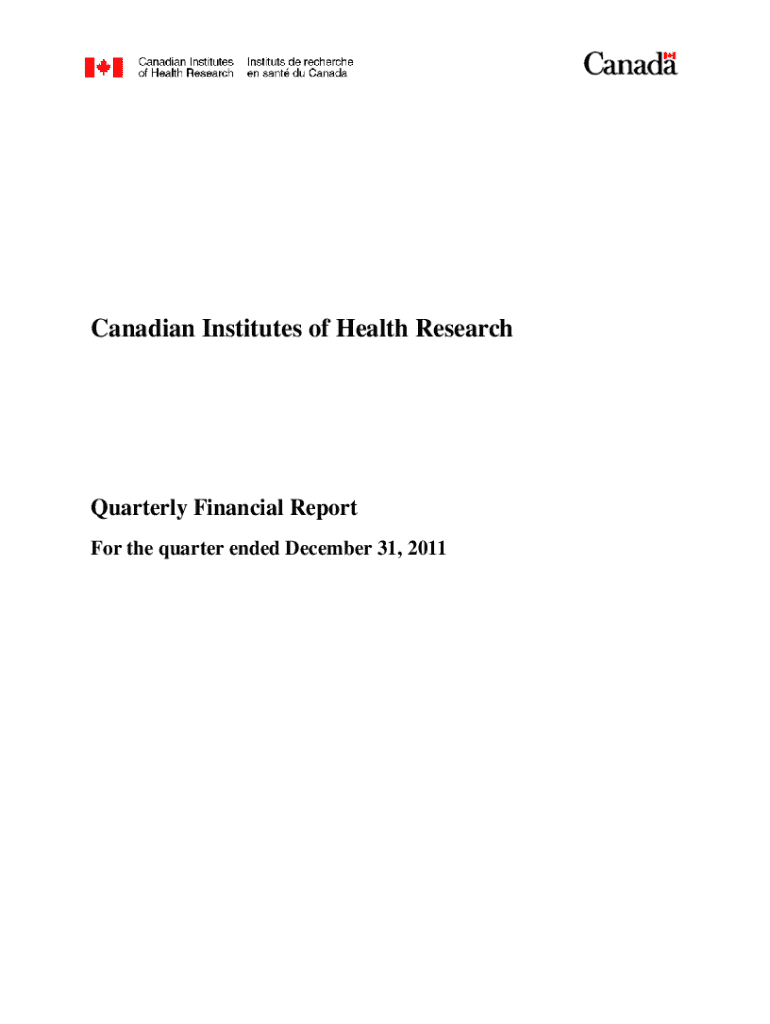 Canadian Institutes of Health Research

Instituts de recherche en santé du Canada

Canada

Canadian Institutes of Health Research

Quarterly Financial Report

For the quarter ended December 31, 2011